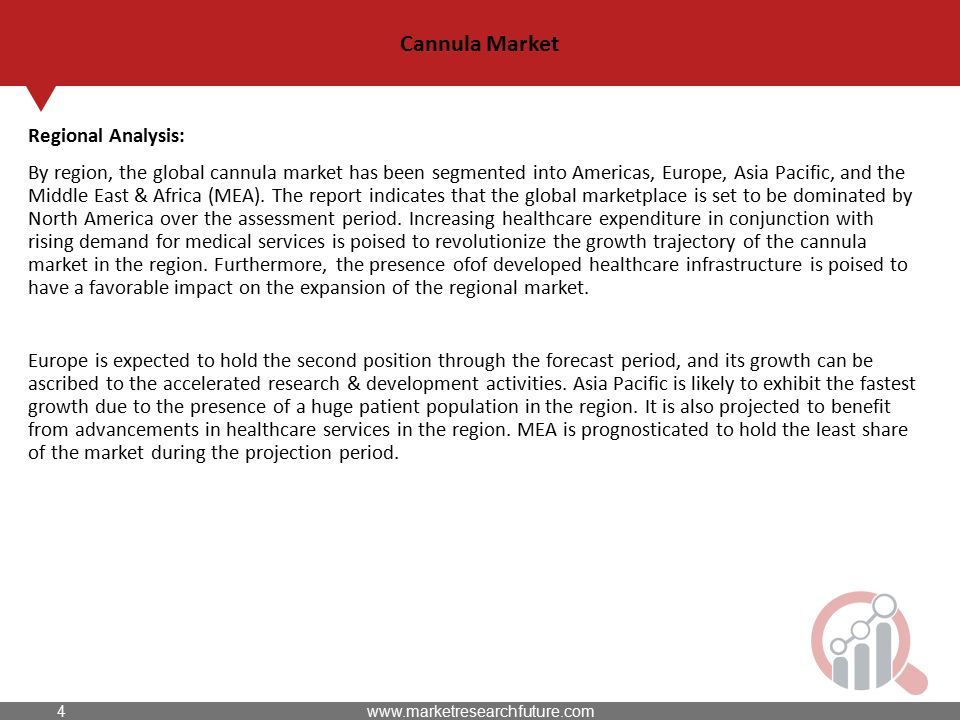 Cannula Market

Regional Analysis:

By region, the global cannula market has been segmented into Americas, Europe, Asia Pacific, and the Middle East & Africa (MEA). The report indicates that the global marketplace is set to be dominated by North America over the assessment period. Increasing healthcare expenditure in conjunction with rising demand for medical services is poised to revolutionize the growth trajectory of the cannula market in the region. Furthermore, the presence ofof developed healthcare infrastructure is poised to have a favorable impact on the expansion of the regional market.

Europe is expected to hold the second position through the forecast period, and its growth can be ascribed to the accelerated research & development activities. Asia Pacific is likely to exhibit the fastest growth due to the presence of a huge patient population in the region. It is also projected to benefit from advancements in healthcare services in the region. MEA is prognosticated to hold the least share of the market during the projection period.

4

www.marketresearchfuture.com